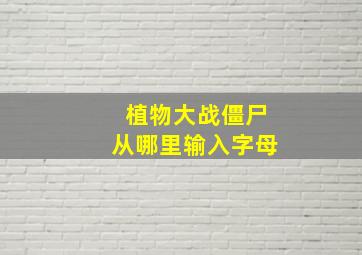 植物大战僵尸
从哪里输入字母